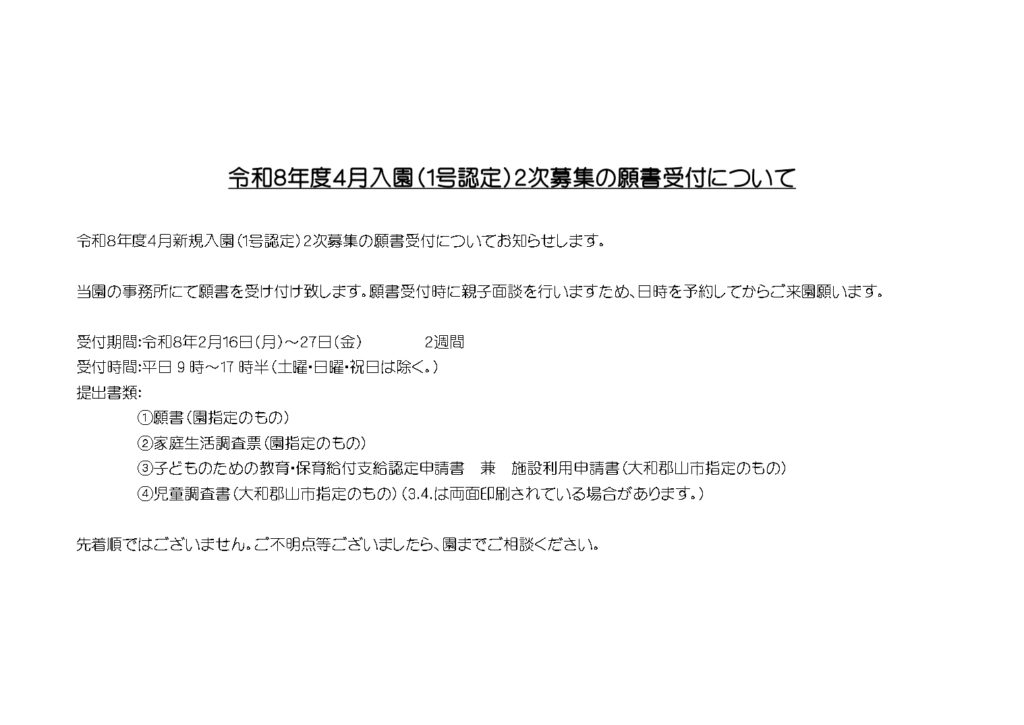 令和8年度4月入園(1号認定)2次募集の願書受付について

令和8年度4月新規入園(1号認定)2次募集の願書受付についてお知らせします。

当園の事務所にて願書を受け付け致します。願書受付時に親子面談を行いますため、日時を予約してからご来園願います。

受付期間:令和8年2月16日(月)~27日(金) 2週間
受付時間:平日9時~17時半(土曜・日曜・祝日は除く。)
提出書類:
①願書(園指定のもの)
②家庭生活調査票(園指定のもの)
③子どものための教育・保育給付支給認定申請書 兼 施設利用申請書(大和郡山市指定のもの)
④児童調査書(大和郡山市指定のもの)(3.4.は両面印刷されている場合があります。)

先着順ではございません。ご不明点等ございましたら、園までご相談ください。